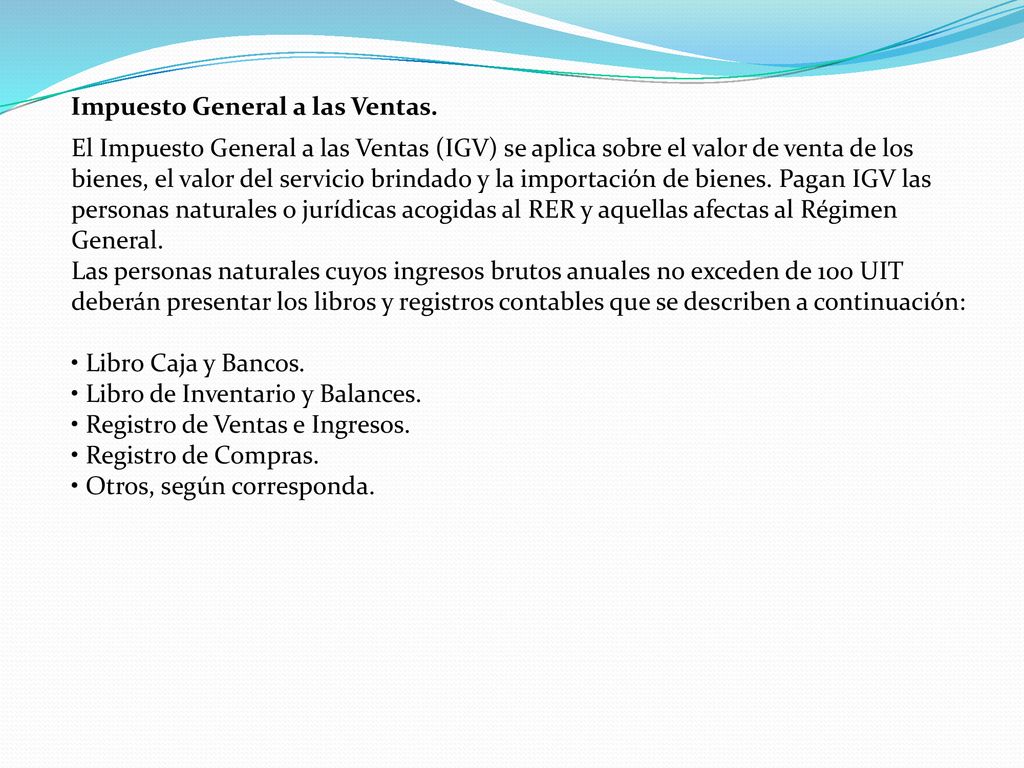 Impuesto General a las Ventas.

El Impuesto General a las Ventas (IGV) se aplica sobre el valor de venta de los bienes, el valor del servicio brindado y la importación de bienes. Pagan IGV las personas naturales o jurídicas acogidas al RER y aquellas afectas al Régimen General.
Las personas naturales cuyos ingresos brutos anuales no exceden de 100 UIT deberán presentar los libros y registros contables que se describen a continuación:

• Libro Caja y Bancos.
• Libro de Inventario y Balances.
• Registro de Ventas e Ingresos.
• Registro de Compras.
• Otros, según corresponda.